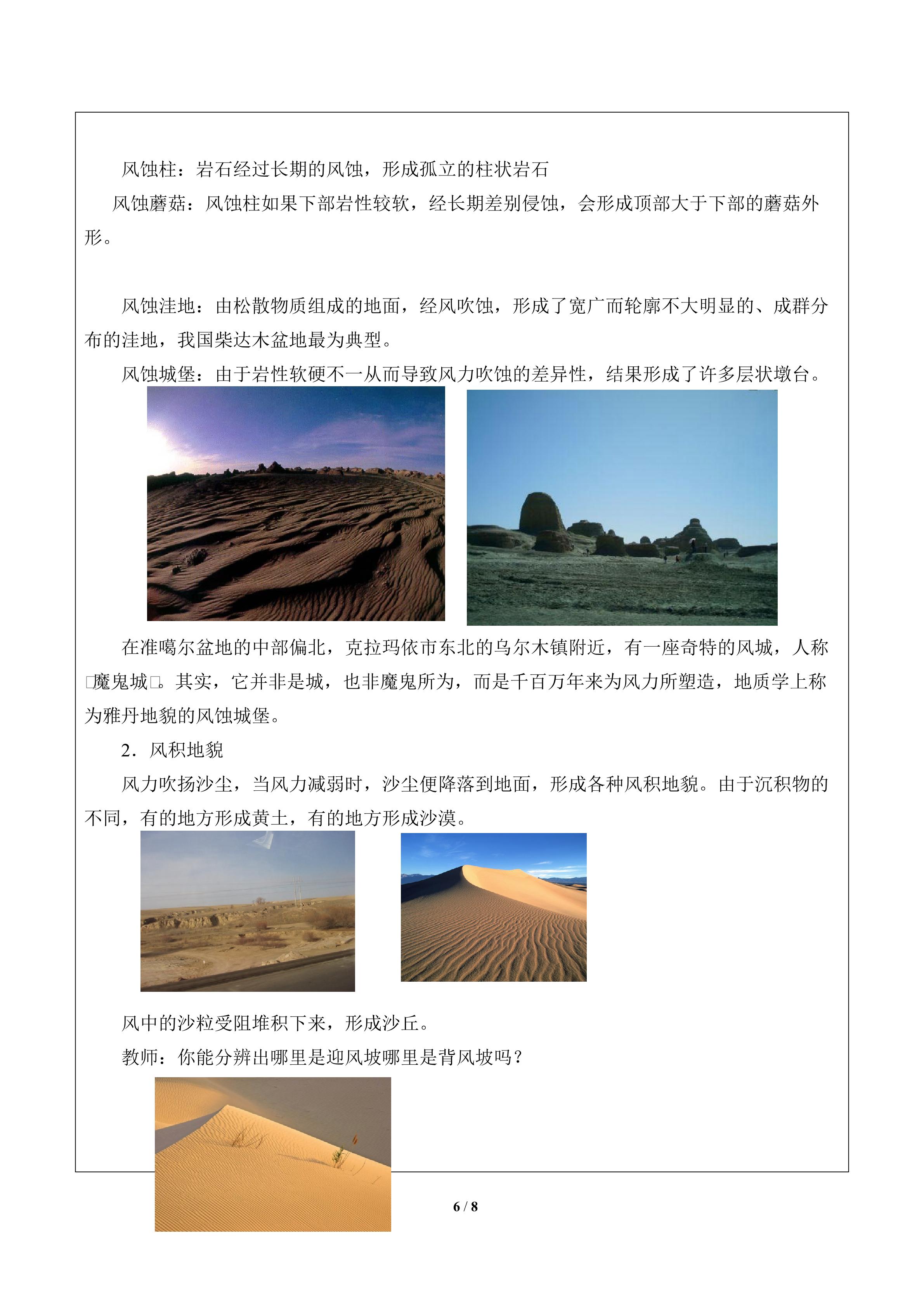 风蚀柱：岩石经过长期的风蚀，形成孤立的柱状岩石

风蚀蘑菇：风蚀柱如果下部岩性较软，经长期差别侵蚀，会形成顶部大于下部的蘑菇外形。

风蚀洼地：由松散物质组成的地面，经风吹蚀，形成了宽广而轮廓不大明显的、成群分布的洼地，我国柴达木盆地最为典型。

风蚀城堡：由于岩性软硬不一从而导致风力吹蚀的差异性，结果形成了许多层状墩台。

在准噶尔盆地的中部偏北，克拉玛依市东北的乌尔木镇附近，有一座奇特的风城，人称□魔鬼城□。其实，它并非是城，也非魔鬼所为，而是千百万年来为风力所塑造，地质学上称为雅丹地貌的风蚀城堡。

2．风积地貌

风力吹扬沙尘，当风力减弱时，沙尘便降落到地面，形成各种风积地貌。由于沉积物的不同，有的地方形成黄土，有的地方形成沙漠。

风中的沙粒受阻堆积下来，形成沙丘。

教师：你能分辨出哪里是迎风坡哪里是背风坡吗？

6 / 8